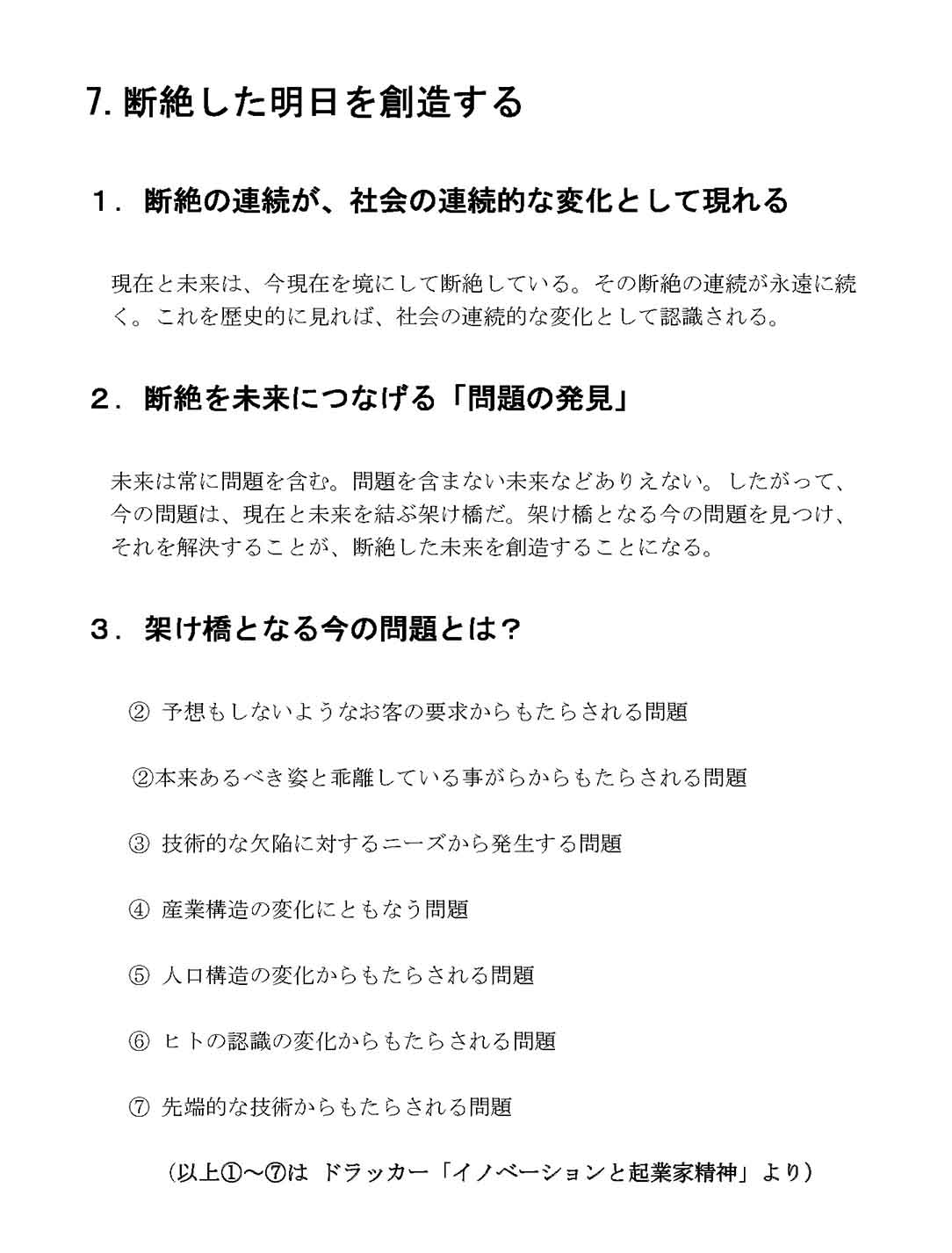 7. 断絶した明日を創造する

１．断絶の連続が、社会の連続的な変化として現れる

現在と未来は、今現在を境にして断絶している。その断絶の連続が永遠に続く。これを歴史的に見れば、社会の連続的な変化として認識される。

２．断絶を未来につなげる「問題の発見」

未来は常に問題を含む。問題を含まない未来などありえない。したがって、今の問題は、現在と未来を結ぶ架け橋だ。架け橋となる今の問題を見つけ、それを解決することが、断絶した未来を創造することになる。

３．架け橋となる今の問題とは？

② 予想もしないようなお客の要求からもたらされる問題

②本来あるべき姿と乖離している事がらからもたらされる問題

③ 技術的な欠陥に対するニーズから発生する問題

④ 産業構造の変化にともなう問題

⑤ 人口構造の変化からもたらされる問題

⑥ ヒトの認識の変化からもたらされる問題

⑦ 先端的な技術からもたらされる問題

（以上①～⑦は ドラッカー「イノベーションと起業家精神」より）